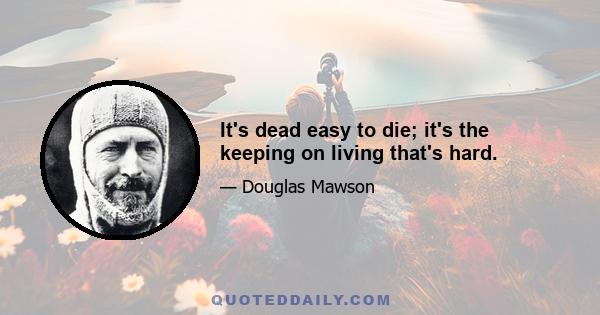 It's dead easy to die; it's the keeping on living that's hard.

— Douglas Mawson

QUOTEDDAILY.COM